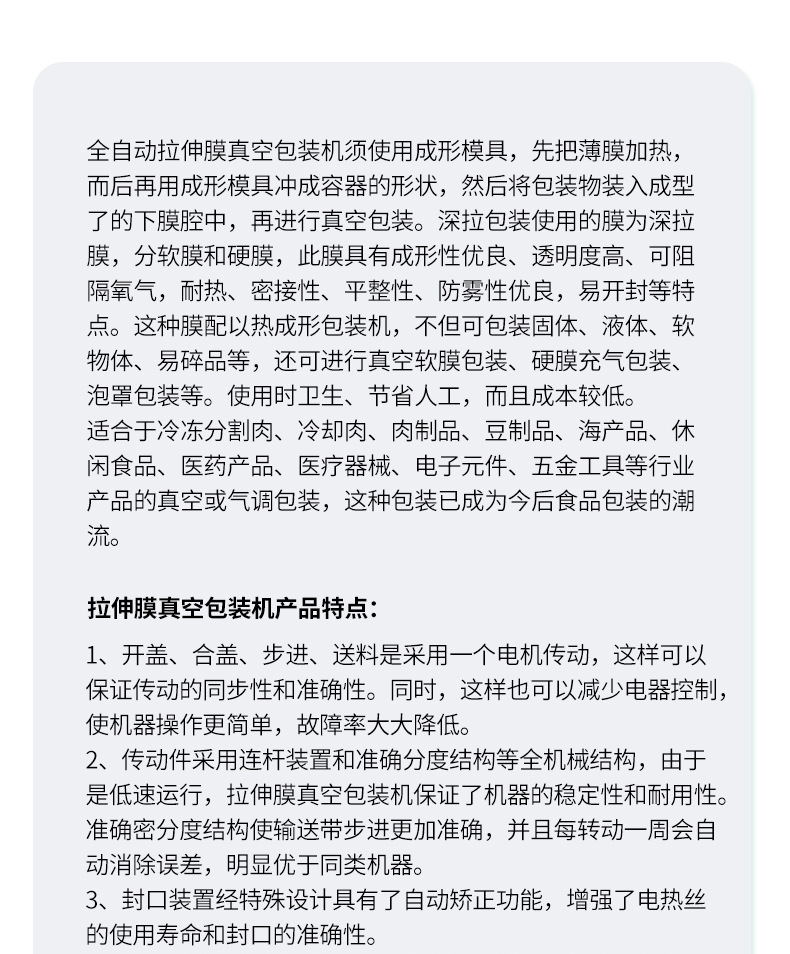 全自动拉伸膜真空包装机须使用成形模具，先把薄膜加热，而后再用成形模具冲成容器的形状，然后将包装物装入成型了的下膜腔中，再进行真空包装。深拉包装使用的膜为深拉膜，分软膜和硬膜，此膜具有成形性优良、透明度高、可阻隔氧气，耐热、密接性、平整性、防雾性优良，易开封等特点。这种膜配以热成形包装机，不但可包装固体、液体、软物体、易碎品等，还可进行真空软膜包装、硬膜充气包装、泡罩包装等。使用时卫生、节省人工，而且成本较低。
适合于冷冻分割肉、冷却肉、肉制品、豆制品、海产品、休闲食品、医药产品、医疗器械、电子元件、五金工具等行业产品的真空或气调包装，这种包装已成为今后食品包装的潮流。

拉伸膜真空包装机产品特点：

1、开盖、合盖、步进、送料是采用一个电机传动，这样可以保证传动的同步性和准确性。同时，这样也可以减少电器控制，使机器操作更简单，故障率大大降低。
2、传动件采用连杆装置和准确分度结构等全机械结构，由于是低速运行，拉伸膜真空包装机保证了机器的稳定性和耐用性。准确密分度结构使输送带步进更加准确，并且每转动一周会自动消除误差，明显优于同类机器。
3、封口装置经特殊设计具有了自动矫正功能，增强了电热丝的使用寿命和封口的准确性。